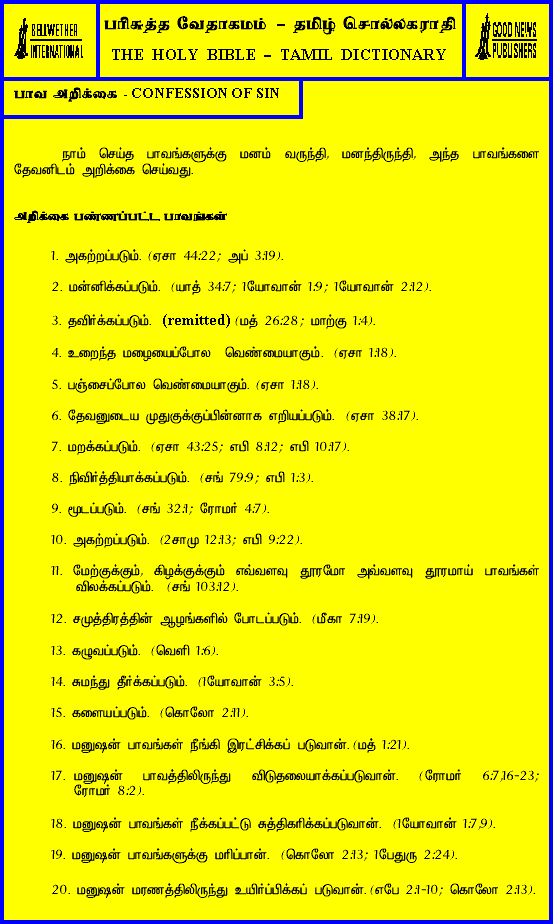 BELLWETHER INTERNATIONAL

பரிசுத்த வேதாகமம் – தமிழ் சொல்லகராதி
THE HOLY BIBLE – TAMIL DICTIONARY

GOOD NEWS PUBLISHERS

பாவ அறிக்கை - CONFESSION OF SIN

நாம் செய்த பாவங்களுக்கு மனம் வருந்தி, மனந்திருந்தி, அந்த பாவங்களை தேவனிடம் அறிக்கை செய்வது.

அறிக்கை பண்ணப்பட்ட பாவங்கள்

1. அகற்றப்படும். (ஏசா 44:22; அப் 3:19).

2. மன்னிக்கப்படும். (யாத் 34:7; 1யோவான் 1:9; 1யோவான் 2:12).

3. தவிர்க்கப்படும். (remitted) (மத் 26:28; மாற்கு 1:4).

4. உறைந்த மழையைப்போல வெண்மையாகும். (ஏசா 1:18).

5. பஞ்சைப்போல வெண்மையாகும். (ஏசா 1:18).

6. தேவனுடைய முதுகுக்குப்பின்னாக எறியப்படும். (ஏசா 38:17).

7. மறக்கப்படும். (ஏசா 43:25; எபி 8:12; எபி 10:17).

8. நிவிர்த்தியாக்கப்படும். (சங் 79:9; எபி 1:3).

9. மூடப்படும். (சங் 32:1; ரோமர் 4:7).

10. அகற்றப்படும். (2சாமு 12:13; எபி 9:22).

11. மேற்குக்கும், கிழக்குக்கும் எவ்வளவு தூரமோ அவ்வளவு தூரமாய் பாவங்கள் விலக்கப்படும். (சங் 103:12).

12. சமுத்திரத்தின் ஆழங்களில் போடப்படும். (மீகா 7:19).

13. கழுவப்படும். (வெளி 1:6).

14. சுமந்து தீர்க்கப்படும். (1யோவான் 3:5).

15. களையப்படும். (கொலோ 2:11).

16. மனுஷன் பாவங்கள் நீங்கி இரட்சிக்கப் படுவான். (மத் 1:21).

17. மனுஷன் பாவத்திலிருந்து விடுதலையாக்கப்படுவான். (ரோமர் 6:7,16-23; ரோமர் 8:2).

18. மனுஷன் பாவங்கள் நீக்கப்பட்டு சுத்திகரிக்கப்படுவான். (1யோவான் 1:7,9).

19. மனுஷன் பாவங்களுக்கு மரிப்பான். (கொலோ 2:13; 1பேதுரு 2:24).

20. மனுஷன் மரணத்திலிருந்து உயிர்ப்பிக்கப் படுவான். (எபே 2:1-10; கொலோ 2:13).